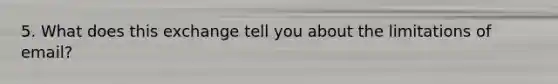 5. What does this exchange tell you about the limitations of email?